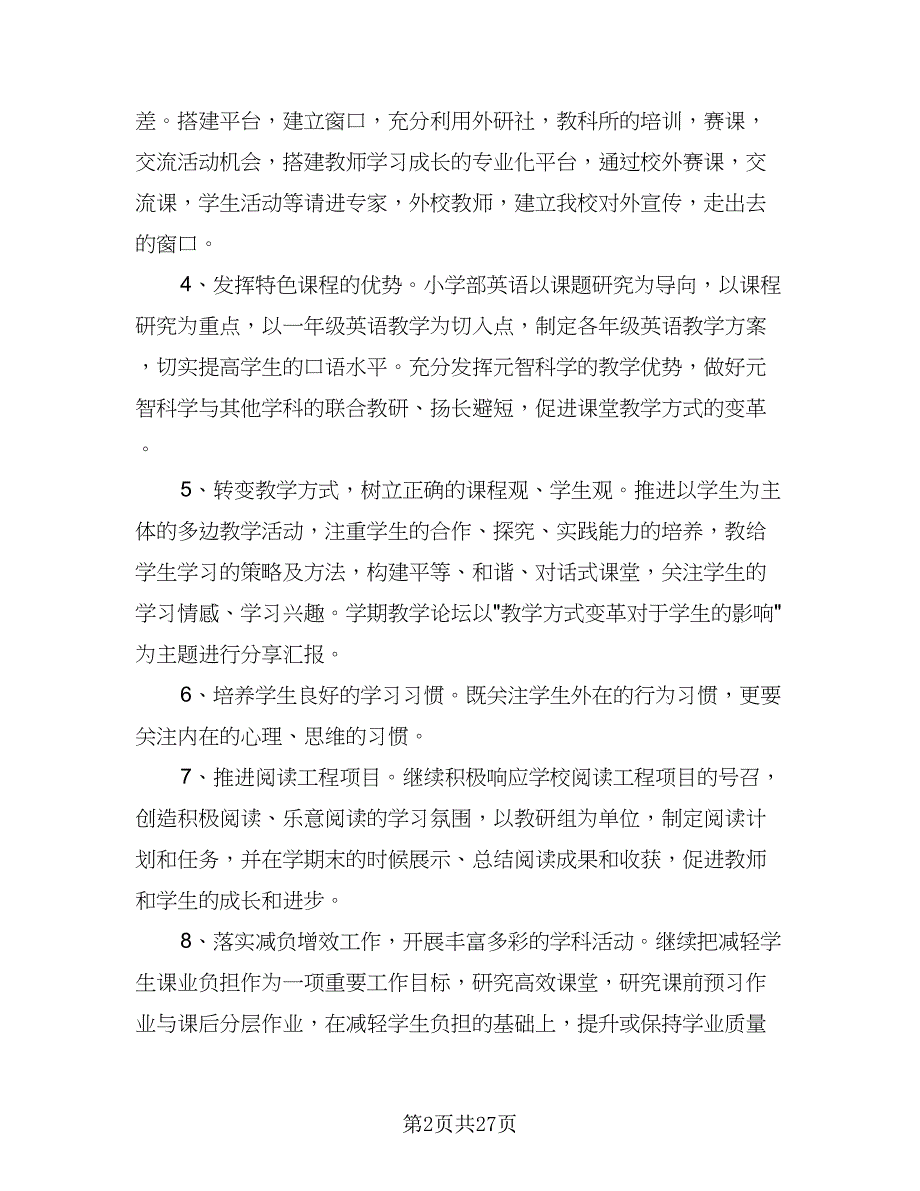 差。搭建平台，建立窗口，充分利用外研社，教科所的培训，赛课，交流活动机会，搭建教师学习成长的专业化平台，通过校外赛课，交流课，学生活动等请进专家，外校教师，建立我校对外宣传，走出去的窗口。

4、发挥特色课程的优势。小学部英语以课题研究为导向，以课程研究为重点，以一年级英语教学为切入点，制定各年级英语教学方案，切实提高学生的口语水平。充分发挥元智科学的教学优势，做好元智科学与其他学科的联合教研、扬长避短，促进课堂教学方式的变革。

5、转变教学方式，树立正确的课程观、学生观。推进以学生为主体的多边教学活动，注重学生的合作、探究、实践能力的培养，教给学生学习的策略及方法，构建平等、和谐、对话式课堂，关注学生的学习情感、学习兴趣。学期教学论坛以"教学方式变革对于学生的影响"为主题进行分享汇报。

6、培养学生良好的学习习惯。既关注学生外在的行为习惯，更要关注内在的心理、思维的习惯。

7、推进阅读工程项目。继续积极响应学校阅读工程项目的号召，创造积极阅读、乐意阅读的学习氛围，以教研组为单位，制定阅读计划和任务，并在学期末的时候展示、总结阅读成果和收获，促进教师和学生的成长和进步。

8、落实减负增效工作，开展丰富多彩的学科活动。继续把减轻学生课业负担作为一项重要工作目标，研究高效课堂，研究课前预习作业与课后分层作业，在减轻学生负担的基础上，提升或保持学业质量

第2页共27页